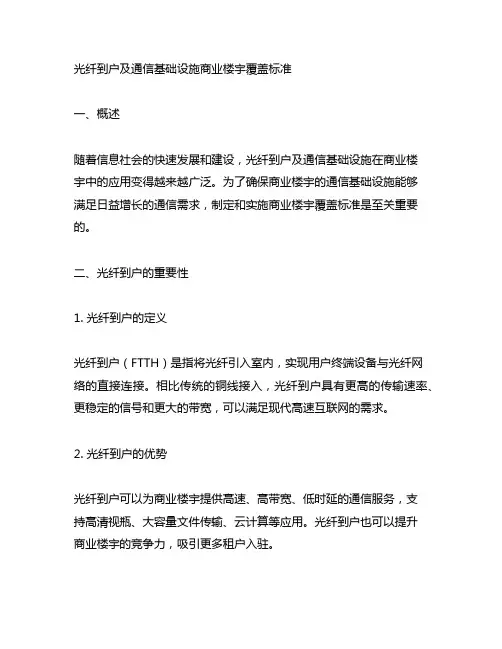 光纤到户及通信基础设施商业楼宇覆盖标准

一、概述

随着信息社会的快速发展和建设，光纤到户及通信基础设施在商业楼宇中的应用变得越来越广泛。为了确保商业楼宇的通信基础设施能够满足日益增长的通信需求，制定和实施商业楼宇覆盖标准是至关重要的。

二、光纤到户的重要性

1. 光纤到户的定义

光纤到户（FTTH）是指将光纤引入室内，实现用户终端设备与光纤网络的直接连接。相比传统的铜线接入，光纤到户具有更高的传输速率、更稳定的信号和更大的带宽，可以满足现代高速互联网的需求。

2. 光纤到户的优势

光纤到户可以为商业楼宇提供高速、高带宽、低时延的通信服务，支持高清视频、大容量文件传输、云计算等应用。光纤到户也可以提升商业楼宇的竞争力，吸引更多租户入驻。